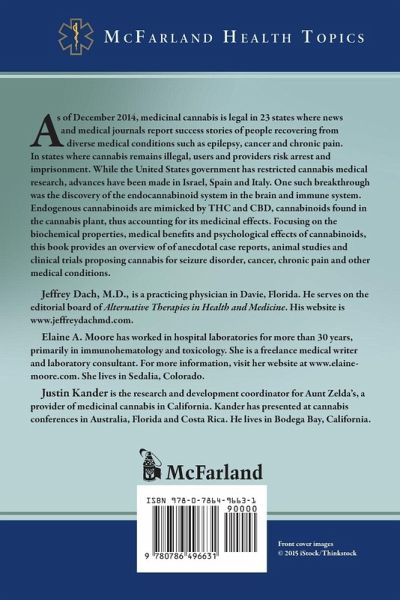 McFarland Health Topics

As of December 2014, medicinal cannabis is legal in 23 states where news and medical journals report success stories of people recovering from diverse medical conditions such as epilepsy, cancer and chronic pain. In states where cannabis remains illegal, users and providers risk arrest and imprisonment. While the United States government has restricted cannabis medical research, advances have been made in Israel, Spain and Italy. One such breakthrough was the discovery of the endocannabinoid system in the brain and immune system. Endogenous cannabinoids are mimicked by THC and CBD, cannabinoids found in the cannabis plant, thus accounting for its medicinal effects. Focusing on the biochemical properties, medical benefits and psychological effects of cannabinoids, this book provides an overview of of anecdotal case reports, animal studies and clinical trials proposing cannabis for seizure disorder, cancer, chronic pain and other medical conditions.

Jeffrey Dach, M.D., is a practicing physician in Davie, Florida. He serves on the editorial board of Alternative Therapies in Health and Medicine. His website is www.jeffreydachmd.com.

Elaine A. Moore has worked in hospital laboratories for more than 30 years, primarily in immunohematology and toxicology. She is a freelance medical writer and laboratory consultant. For more information, visit her website at www.elaine-moore.com. She lives in Sedalia, Colorado.

Justin Kander is the research and development coordinator for Aunt Zelda's, a provider of medicinal cannabis in California. Kander has presented at cannabis conferences in Australia, Florida and Costa Rica. He lives in Bodega Bay, California.

McFarland

ISBN 978-0-7864-9663-1

90000

9 780786 496631

Front cover images
© 2015 iStock/Thinkstock